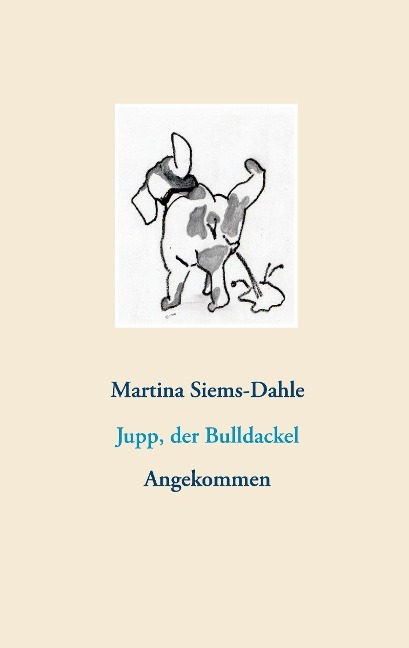 Martina Siems-Dahle

Jupp, der Bulldackel

Angekommen